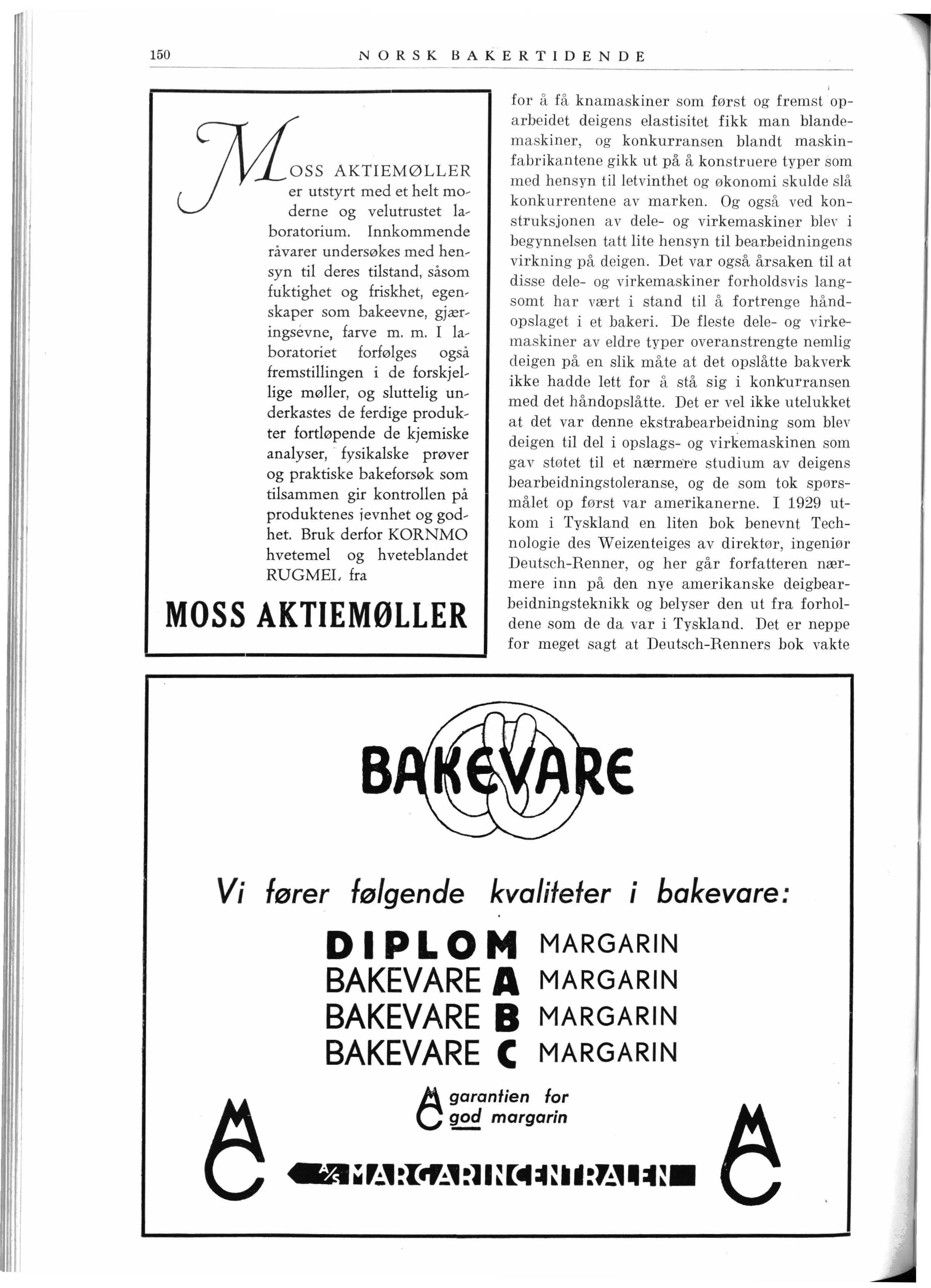 150 NORSK BAKERTIDENDE

MOSS AKTIEMØLLER er utstyrt med et helt moderne og velutrustet laboratorium. Innkommende råvarer undersøkes med hensyn til deres tilstand, såsom fuktighet og friskhet, egenskaper som bakeevne, gjæringsevne, farve m. m. I laboratoriet forfølges også fremstillingen i de forskjellige møller, og sluttelig underkastes de ferdige produkter fortløpende de kjemiske analyser, fysikalske prøver og praktiske bakeforsøk som tilsammen gir kontrollen på produktenes jevnhet og godhet. Bruk derfor KORNMO hvetemel og hveteblandet RUGMEL fra

MOSS AKTIEMØLLER

for å få knamaskiner som først og fremst oparbeidet deigens elastisitet fikk man blandemaskiner, og konkurransen blandt maskinfabrikantene gikk ut på å konstruere typer som med hensyn til letvinthet og økonomi skulde slå konkurrentene av marken. Og også ved konstruksjonen av dele- og virkemaskiner blev i begynnelsen tatt lite hensyn til bearbeidningens virkning på deigen. Det var også årsaken til at disse dele- og virkemaskiner forholdsvis langsomt har vært i stand til å fortrenge håndopslaget i et bakeri. De fleste dele- og virkemaskiner av eldre typer overanstrengte nemlig deigen på en slik måte at det opslåtte bakverk ikke hadde lett for å stå sig i konkurransen med det håndopslåtte. Det er vel ikke utelukket at det var denne ekstrabearbeidning som blev deigen til del i opslags- og virkemaskinen som gav støtet til et nærmere studium av deigens bearbeidningstoleranse, og de som tok spørsmålet op først var amerikanerne. I 1929 utkom i Tyskland en liten bok benevnt Technologie des Weizenteiges av direktør, ingeniør Deutsch-Renner, og her går forfatteren nærmere inn på den nye amerikanske deigbearbeidningsteknikk og belyser den ut fra forholdene som de da var i Tyskland. Det er neppe for meget sagt at Deutsch-Renners bok vakte

BAKEVARE

Vi fører følgende kvaliteter i bakevare:

DIPLOM MARGARIN
BAKEVARE A MARGARIN
BAKEVARE B MARGARIN
BAKEVARE C MARGARIN

MC garantien for god margarin

MC A/S MARGARINCENTRALEN MC